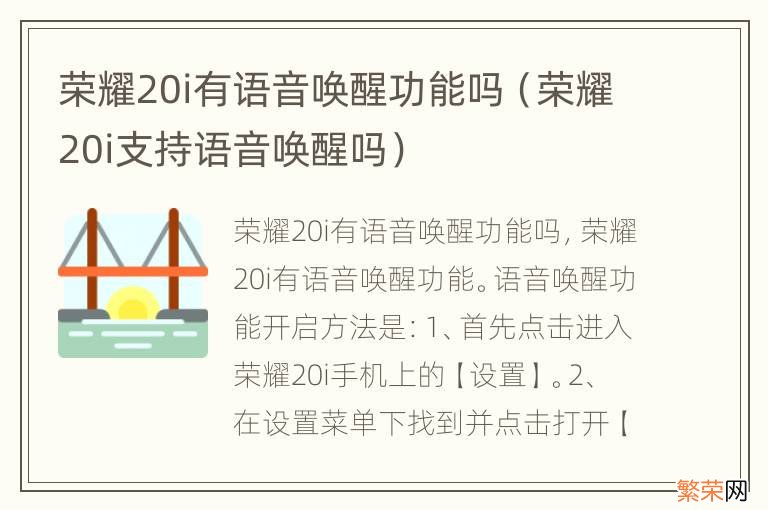 荣耀20i有语音唤醒功能吗（荣耀20i支持语音唤醒吗）

荣耀20i有语音唤醒功能吗，荣耀20i有语音唤醒功能。语音唤醒功能开启方法是：1、首先点击进入荣耀20i手机上的【设置】。2、在设置菜单下找到并点击打开【

繁荣网